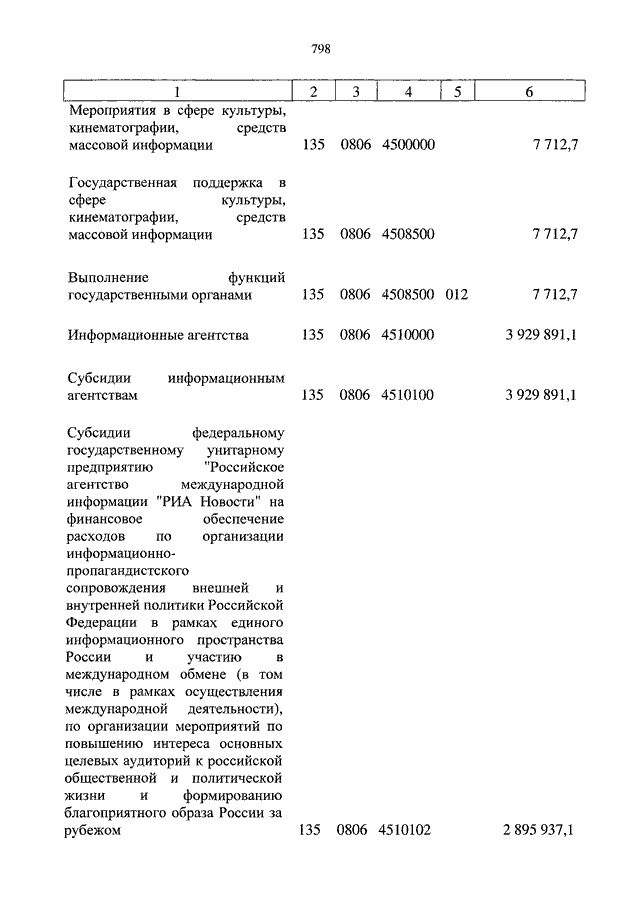 798

| 1 | 2 | 3 | 4 | 5 | 6 |
|---|---|---|---|---|---|
| Мероприятия в сфере культуры, кинематографии, средств массовой информации | 135 | 0806 | 4500000 | | 7 712,7 |
| Государственная поддержка в сфере культуры, кинематографии, средств массовой информации | 135 | 0806 | 4508500 | | 7 712,7 |
| Выполнение функций государственными органами | 135 | 0806 | 4508500 | 012 | 7 712,7 |
| Информационные агентства | 135 | 0806 | 4510000 | | 3 929 891,1 |
| Субсидии информационным агентствам | 135 | 0806 | 4510100 | | 3 929 891,1 |
| Субсидии федеральному государственному унитарному предприятию "Российское агентство международной информации "РИА Новости" на финансовое обеспечение расходов по организации информационно-пропагандистского сопровождения внешней и внутренней политики Российской Федерации в рамках единого информационного пространства России и участию в международном обмене (в том числе в рамках осуществления международной деятельности), по организации мероприятий по повышению интереса основных целевых аудиторий к российской общественной и политической жизни и формированию благоприятного образа России за рубежом | 135 | 0806 | 4510102 | | 2 895 937,1 |